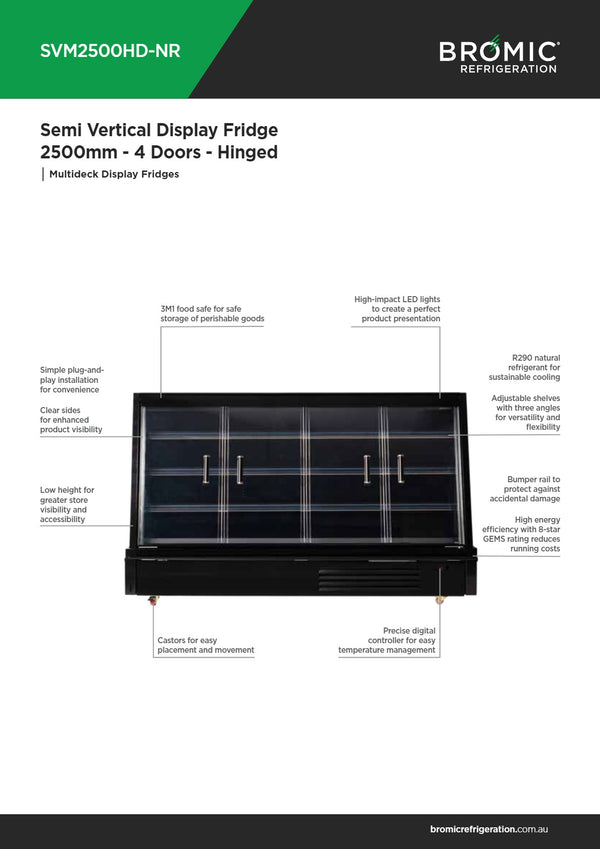 SVM2500HD-NR

BROMIC
REFRIGERATION

Semi Vertical Display Fridge
2500mm - 4 Doors - Hinged

Multideck Display Fridges

3M1 food safe for safe storage of perishable goods

High-impact LED lights to create a perfect product presentation

Simple plug-and-play installation for convenience

Clear sides for enhanced product visibility

Low height for greater store visibility and accessibility

R290 natural refrigerant for sustainable cooling

Adjustable shelves with three angles for versatility and flexibility

Bumper rail to protect against accidental damage

High energy efficiency with 8-star GEMS rating reduces running costs

Castors for easy placement and movement

Precise digital controller for easy temperature management

bromicrefrigeration.com.au